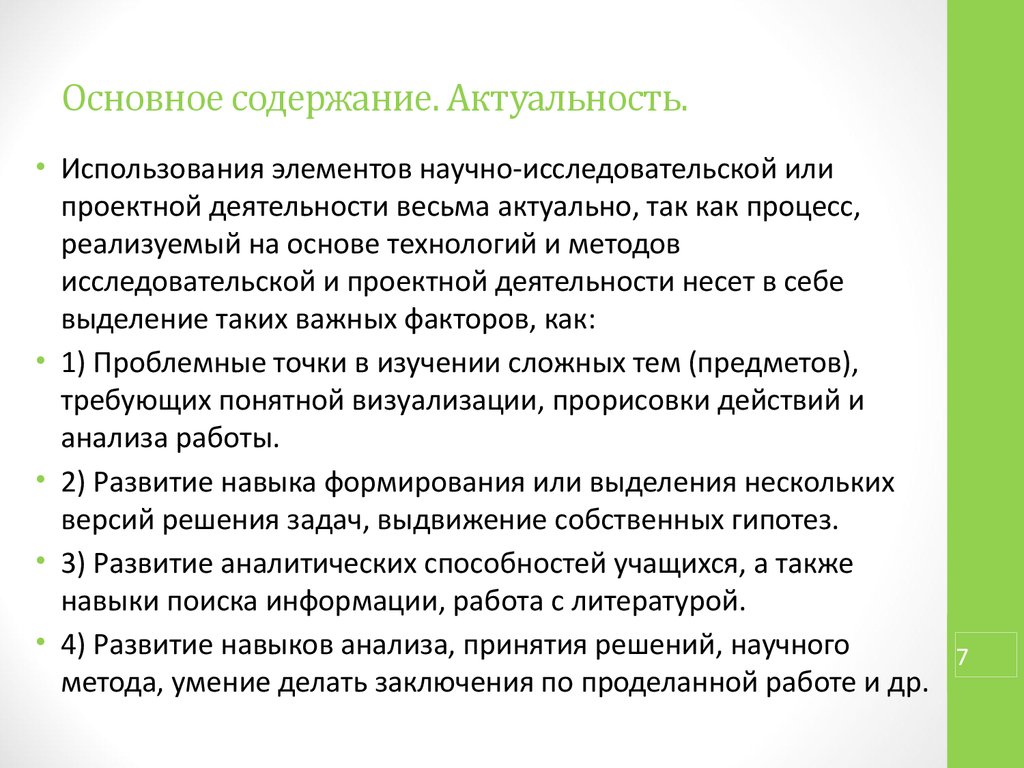 Основное содержание. Актуальность.

• Использования элементов научно-исследовательской или проектной деятельности весьма актуально, так как процесс, реализуемый на основе технологий и методов исследовательской и проектной деятельности несет в себе выделение таких важных факторов, как:

• 1) Проблемные точки в изучении сложных тем (предметов), требующих понятной визуализации, прорисовки действий и анализа работы.

• 2) Развитие навыка формирования или выделения нескольких версий решения задач, выдвижение собственных гипотез.

• 3) Развитие аналитических способностей учащихся, а также навыки поиска информации, работа с литературой.

• 4) Развитие навыков анализа, принятия решений, научного метода, умение делать заключения по проделанной работе и др.

7